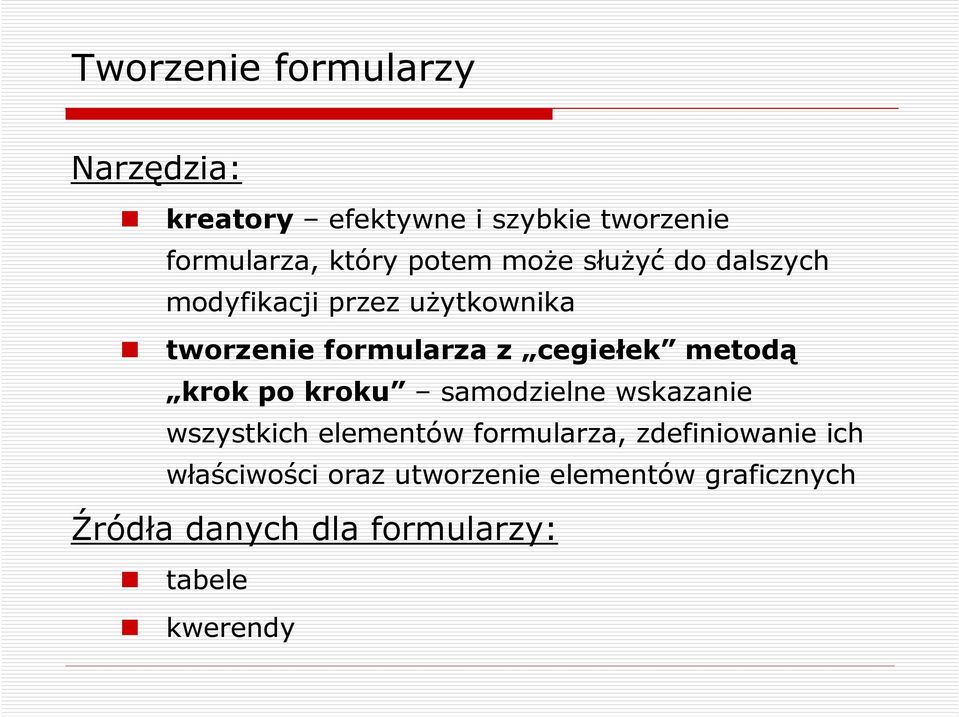 Tworzenie formularzy

Narzędzia:

kreatory – efektywne i szybkie tworzenie formularza, który potem może służyć do dalszych modyfikacji przez użytkownika

tworzenie formularza z „cegiełek” metodą „krok po kroku” – samodzielne wskazanie wszystkich elementów formularza, zdefiniowanie ich właściwości oraz utworzenie elementów graficznych

Źródła danych dla formularzy:

tabele

kwerendy